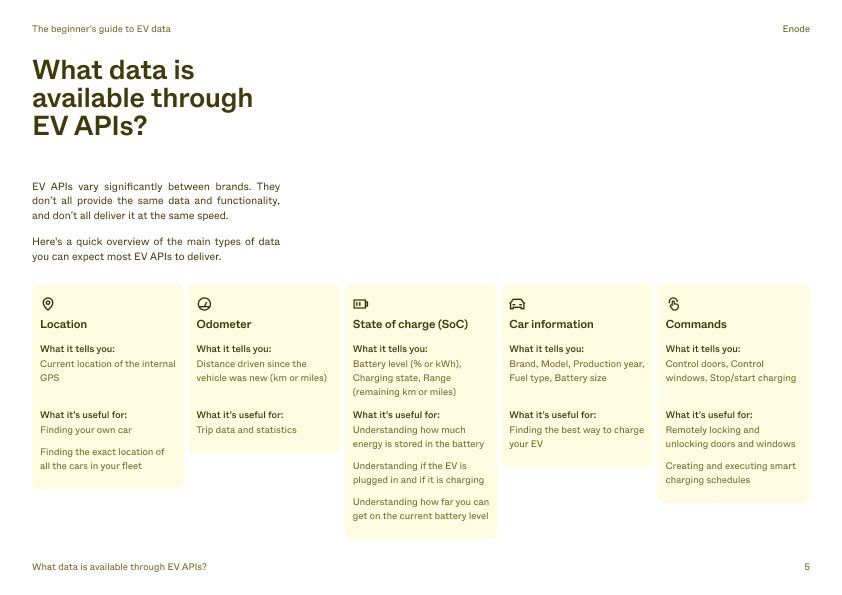 The beginner's guide to EV data

Enode

What data is available through EV APIs?

EV APIs vary significantly between brands. They don't all provide the same data and functionality, and don't all deliver it at the same speed.

Here's a quick overview of the main types of data you can expect most EV APIs to deliver.

Location

What it tells you:
Current location of the internal GPS

What it's useful for:
Finding your own car

Finding the exact location of all the cars in your fleet

Odometer

What it tells you:
Distance driven since the vehicle was new (km or miles)

What it's useful for:
Trip data and statistics

State of charge (SoC)

What it tells you:
Battery level (% or kWh), Charging state, Range (remaining km or miles)

What it's useful for:
Understanding how much energy is stored in the battery

Understanding if the EV is plugged in and if it is charging

Understanding how far you can get on the current battery level

Car information

What it tells you:
Brand, Model, Production year, Fuel type, Battery size

What it's useful for:
Finding the best way to charge your EV

Commands

What it tells you:
Control doors, Control windows, Stop/start charging

What it's useful for:
Remotely locking and unlocking doors and windows

Creating and executing smart charging schedules

What data is available through EV APIs?

5